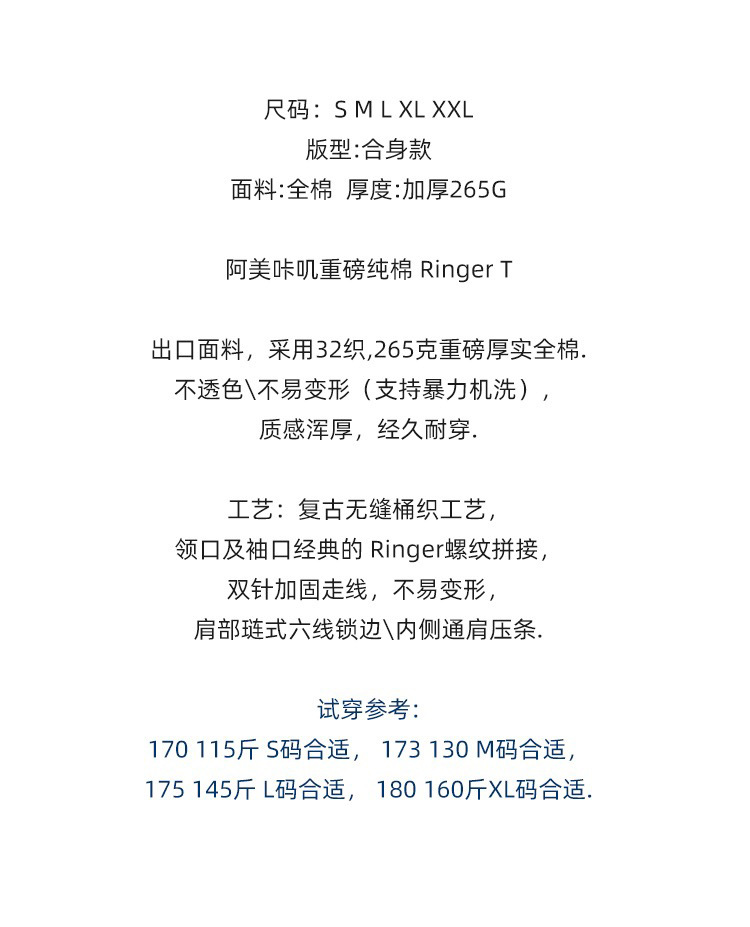 尺码：S M L XL XXL
版型:合身款
面料:全棉  厚度:加厚265G

阿美咔叽重磅纯棉 Ringer T

出口面料，采用32织,265克重磅厚实全棉.
不透色\不易变形（支持暴力机洗），
质感浑厚，经久耐穿.

工艺：复古无缝桶织工艺，
领口及袖口经典的 Ringer螺纹拼接，
双针加固走线，不易变形，
肩部琏式六线锁边\内侧通肩压条.

试穿参考:
170 115斤 S码合适， 173 130 M码合适，
175 145斤 L码合适， 180 160斤XL码合适.